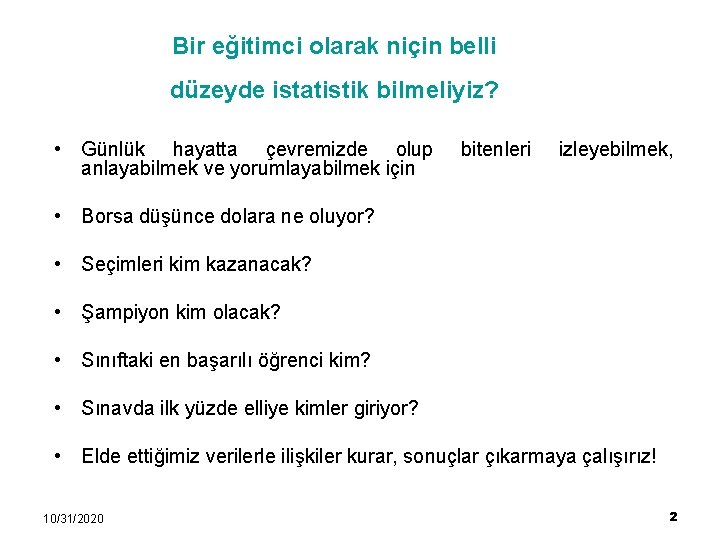 Bir eğitimci olarak niçin belli düzeyde istatistik bilmeliyiz?

• Günlük hayatta çevremizde olup bitenleri izleyebilmek, anlayabilmek ve yorumlayabilmek için

• Borsa düşünce dolara ne oluyor?

• Seçimleri kim kazanacak?

• Şampiyon kim olacak?

• Sınıftaki en başarılı öğrenci kim?

• Sınavda ilk yüzde elliye kimler giriyor?

• Elde ettiğimiz verilerle ilişkiler kurar, sonuçlar çıkarmaya çalışırız!

10/31/2020

2